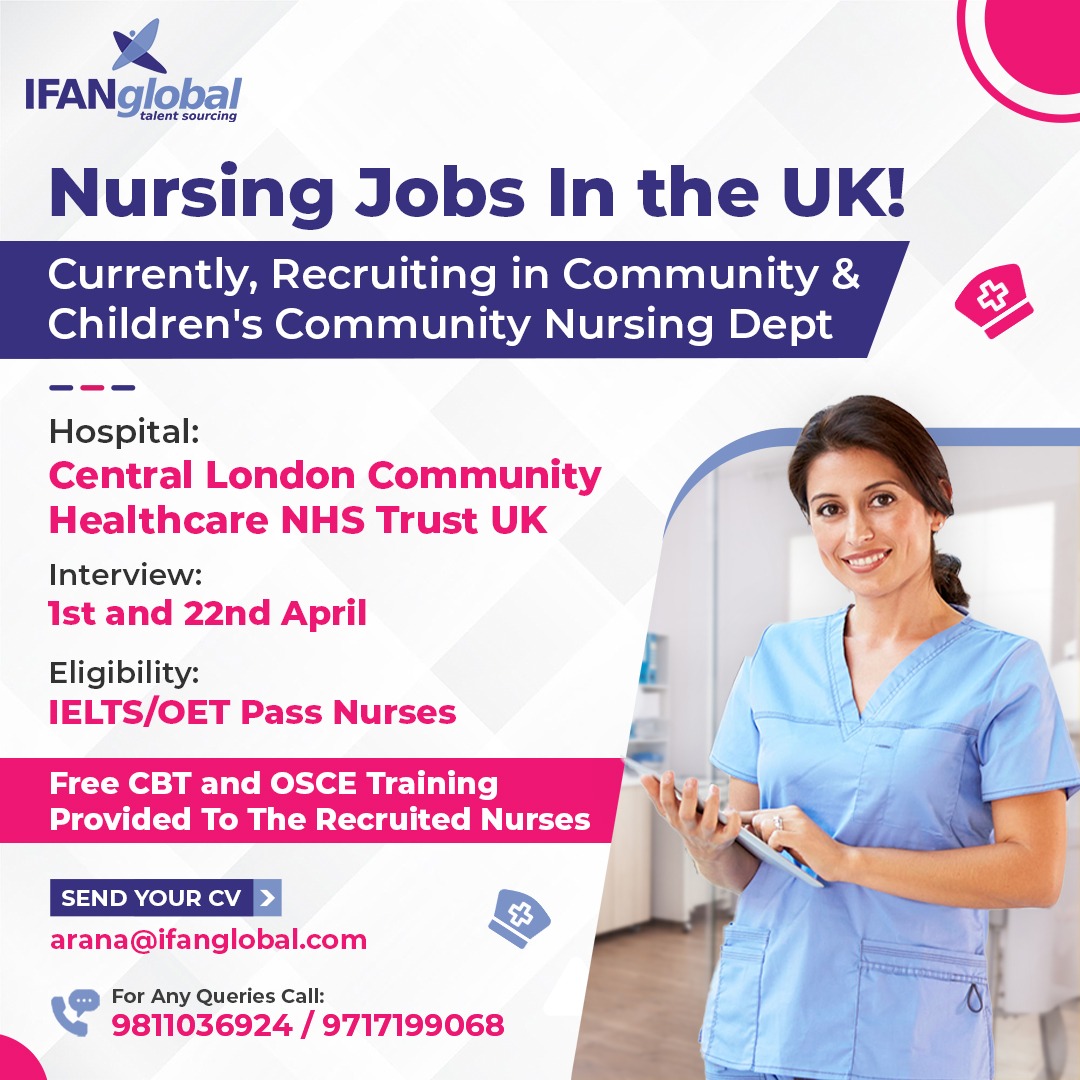 IFANglobal
talent sourcing

Nursing Jobs In the UK!

Currently, Recruiting in Community & Children's Community Nursing Dept

Hospital:
Central London Community Healthcare NHS Trust UK

Interview:
1st and 22nd April

Eligibility:
IELTS/OET Pass Nurses

Free CBT and OSCE Training Provided To The Recruited Nurses

SEND YOUR CV
arana@ifanglobal.com

For Any Queries Call:
9811036924 / 9717199068